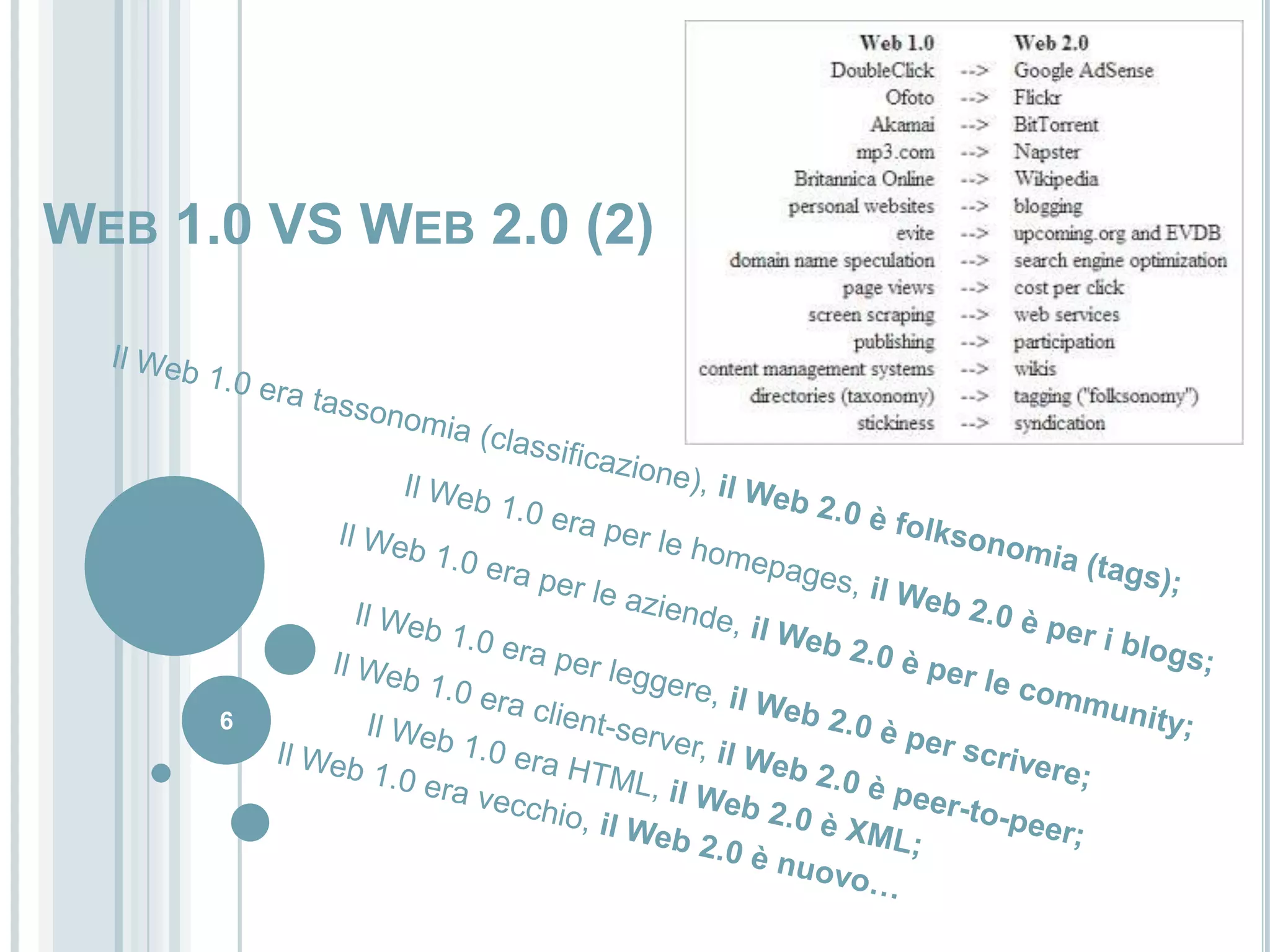 WEB 1.0 VS WEB 2.0 (2)

| Web 1.0 | | Web 2.0 |
|---|---|---|
| DoubleClick | --> | Google AdSense |
| Ofoto | --> | Flickr |
| Akamai | --> | BitTorrent |
| mp3.com | --> | Napster |
| Britannica Online | --> | Wikipedia |
| personal websites | --> | blogging |
| evite | --> | upcoming.org and EVDB |
| domain name speculation | --> | search engine optimization |
| page views | --> | cost per click |
| screen scraping | --> | web services |
| publishing | --> | participation |
| content management systems | --> | wikis |
| directories (taxonomy) | --> | tagging ("folksonomy") |
| stickiness | --> | syndication |

Il Web 1.0 era tassonomia (classificazione), il Web 2.0 è folksonomia (tags);

Il Web 1.0 era per le homepages, il Web 2.0 è per i blogs;

Il Web 1.0 era per le aziende, il Web 2.0 è per le community;

Il Web 1.0 era per leggere, il Web 2.0 è per scrivere;

Il Web 1.0 era client-server, il Web 2.0 è peer-to-peer;

Il Web 1.0 era HTML, il Web 2.0 è XML;

Il Web 1.0 era vecchio, il Web 2.0 è nuovo…

6